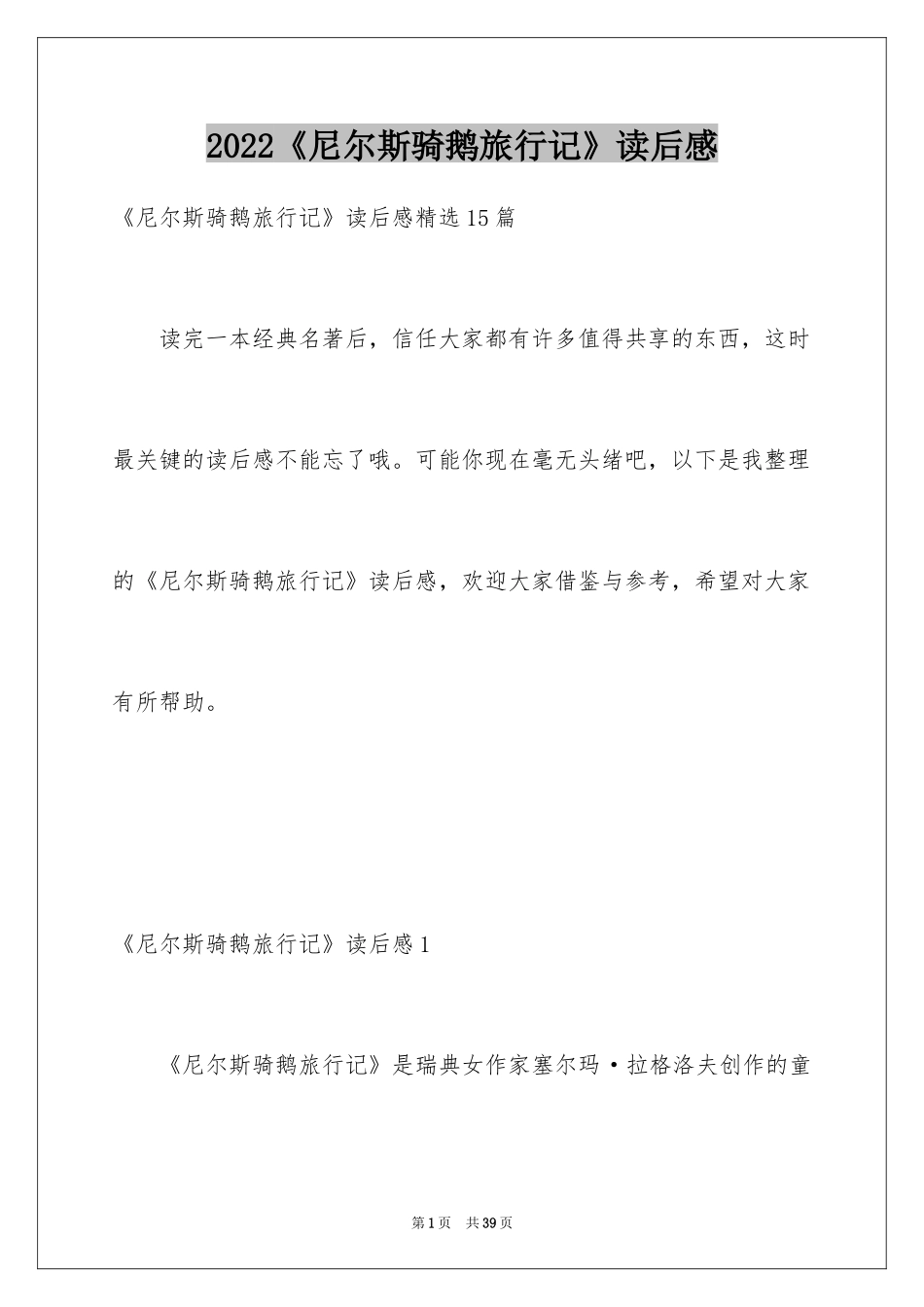 2022《尼尔斯骑鹅旅行记》读后感

《尼尔斯骑鹅旅行记》读后感精选15篇

读完一本经典名著后，信任大家都有许多值得共享的东西，这时最关键的读后感不能忘了哦。可能你现在毫无头绪吧，以下是我整理的《尼尔斯骑鹅旅行记》读后感，欢迎大家借鉴与参考，希望对大家有所帮助。

《尼尔斯骑鹅旅行记》读后感1

《尼尔斯骑鹅旅行记》是瑞典女作家塞尔玛·拉格洛夫创作的童

第1页 共39页